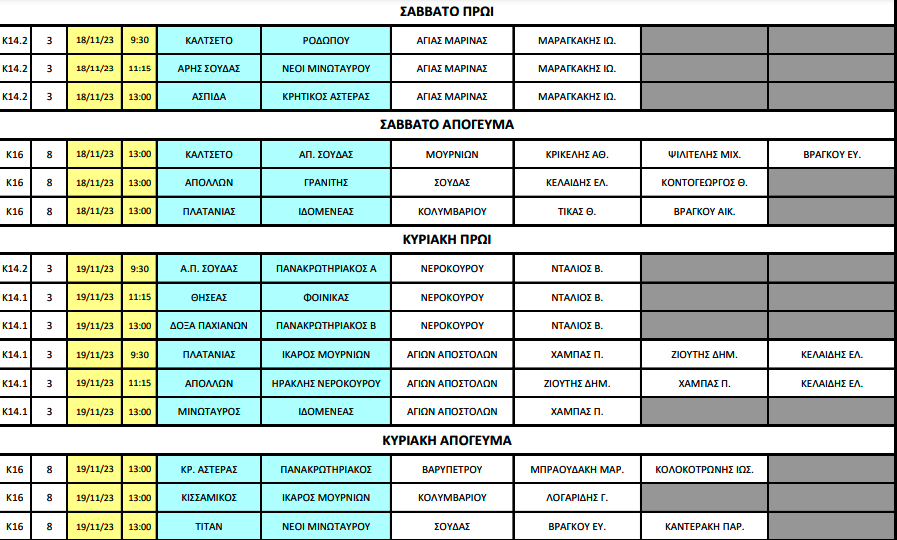 ΣΑΒΒΑΤΟ ΠΡΩΙ

| | | | | | | | | | |
|---|---|---|---|---|---|---|---|---|---|
| Κ14.2 | 3 | 18/11/23 | 9:30 | ΚΑΛΤΣΕΤΟ | ΡΟΔΩΠΟΥ | ΑΓΙΑΣ ΜΑΡΙΝΑΣ | ΜΑΡΑΓΚΑΚΗΣ ΙΩ. | | |
| Κ14.2 | 3 | 18/11/23 | 11:15 | ΑΡΗΣ ΣΟΥΔΑΣ | ΝΕΟΙ ΜΙΝΩΤΑΥΡΟΥ | ΑΓΙΑΣ ΜΑΡΙΝΑΣ | ΜΑΡΑΓΚΑΚΗΣ ΙΩ. | | |
| Κ14.2 | 3 | 18/11/23 | 13:00 | ΑΣΠΙΔΑ | ΚΡΗΤΙΚΟΣ ΑΣΤΕΡΑΣ | ΑΓΙΑΣ ΜΑΡΙΝΑΣ | ΜΑΡΑΓΚΑΚΗΣ ΙΩ. | | |

ΣΑΒΒΑΤΟ ΑΠΟΓΕΥΜΑ

| | | | | | | | | | |
|---|---|---|---|---|---|---|---|---|---|
| Κ16 | 8 | 18/11/23 | 13:00 | ΚΑΛΤΣΕΤΟ | ΑΠ. ΣΟΥΔΑΣ | ΜΟΥΡΝΙΩΝ | ΚΡΙΚΕΛΗΣ ΑΘ. | ΨΙΛΙΤΕΛΗΣ ΜΙΧ. | ΒΡΑΓΚΟΥ ΕΥ. |
| Κ16 | 8 | 18/11/23 | 13:00 | ΑΠΟΛΛΩΝ | ΓΡΑΝΙΤΗΣ | ΣΟΥΔΑΣ | ΚΕΛΑΙΔΗΣ ΕΛ. | ΚΟΝΤΟΓΕΩΡΓΟΣ Θ. | |
| Κ16 | 8 | 18/11/23 | 13:00 | ΠΛΑΤΑΝΙΑΣ | ΙΔΟΜΕΝΕΑΣ | ΚΟΛΥΜΒΑΡΙΟΥ | ΤΙΚΑΣ Θ. | ΒΡΑΓΚΟΥ ΑΙΚ. | |

ΚΥΡΙΑΚΗ ΠΡΩΙ

| | | | | | | | | | |
|---|---|---|---|---|---|---|---|---|---|
| Κ14.2 | 3 | 19/11/23 | 9:30 | Α.Π. ΣΟΥΔΑΣ | ΠΑΝΑΚΡΩΤΗΡΙΑΚΟΣ Α | ΝΕΡΟΚΟΥΡΟΥ | ΝΤΑΛΙΟΣ Β. | | |
| Κ14.1 | 3 | 19/11/23 | 11:15 | ΘΗΣΕΑΣ | ΦΟΙΝΙΚΑΣ | ΝΕΡΟΚΟΥΡΟΥ | ΝΤΑΛΙΟΣ Β. | | |
| Κ14.1 | 3 | 19/11/23 | 13:00 | ΔΟΞΑ ΠΑΧΙΑΝΩΝ | ΠΑΝΑΚΡΩΤΗΡΙΑΚΟΣ Β | ΝΕΡΟΚΟΥΡΟΥ | ΝΤΑΛΙΟΣ Β. | | |
| Κ14.1 | 3 | 19/11/23 | 9:30 | ΠΛΑΤΑΝΙΑΣ | ΙΚΑΡΟΣ ΜΟΥΡΝΙΩΝ | ΑΓΙΩΝ ΑΠΟΣΤΟΛΩΝ | ΧΑΜΠΑΣ Π. | ΖΙΟΥΤΗΣ ΔΗΜ. | ΚΕΛΑΙΔΗΣ ΕΛ. |
| Κ14.1 | 3 | 19/11/23 | 11:15 | ΑΠΟΛΛΩΝ | ΗΡΑΚΛΗΣ ΝΕΡΟΚΟΥΡΟΥ | ΑΓΙΩΝ ΑΠΟΣΤΟΛΩΝ | ΖΙΟΥΤΗΣ ΔΗΜ. | ΧΑΜΠΑΣ Π. | ΚΕΛΑΙΔΗΣ ΕΛ. |
| Κ14.1 | 3 | 19/11/23 | 13:00 | ΜΙΝΩΤΑΥΡΟΣ | ΙΔΟΜΕΝΕΑΣ | ΑΓΙΩΝ ΑΠΟΣΤΟΛΩΝ | ΧΑΜΠΑΣ Π. | | |

ΚΥΡΙΑΚΗ ΑΠΟΓΕΥΜΑ

| | | | | | | | | | |
|---|---|---|---|---|---|---|---|---|---|
| Κ16 | 8 | 19/11/23 | 13:00 | ΚΡ. ΑΣΤΕΡΑΣ | ΠΑΝΑΚΡΩΤΗΡΙΑΚΟΣ | ΒΑΡΥΠΕΤΡΟΥ | ΜΠΡΑΟΥΔΑΚΗ ΜΑΡ. | ΚΟΛΟΚΟΤΡΩΝΗΣ ΙΩΣ. | |
| Κ16 | 8 | 19/11/23 | 13:00 | ΚΙΣΣΑΜΙΚΟΣ | ΙΚΑΡΟΣ ΜΟΥΡΝΙΩΝ | ΚΟΛΥΜΒΑΡΙΟΥ | ΛΟΓΑΡΙΔΗΣ Γ. | | |
| Κ16 | 8 | 19/11/23 | 13:00 | ΤΙΤΑΝ | ΝΕΟΙ ΜΙΝΩΤΑΥΡΟΥ | ΣΟΥΔΑΣ | ΒΡΑΓΚΟΥ ΕΥ. | ΚΑΝΤΕΡΑΚΗ ΠΑΡ. | |